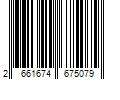 2 661674 675079